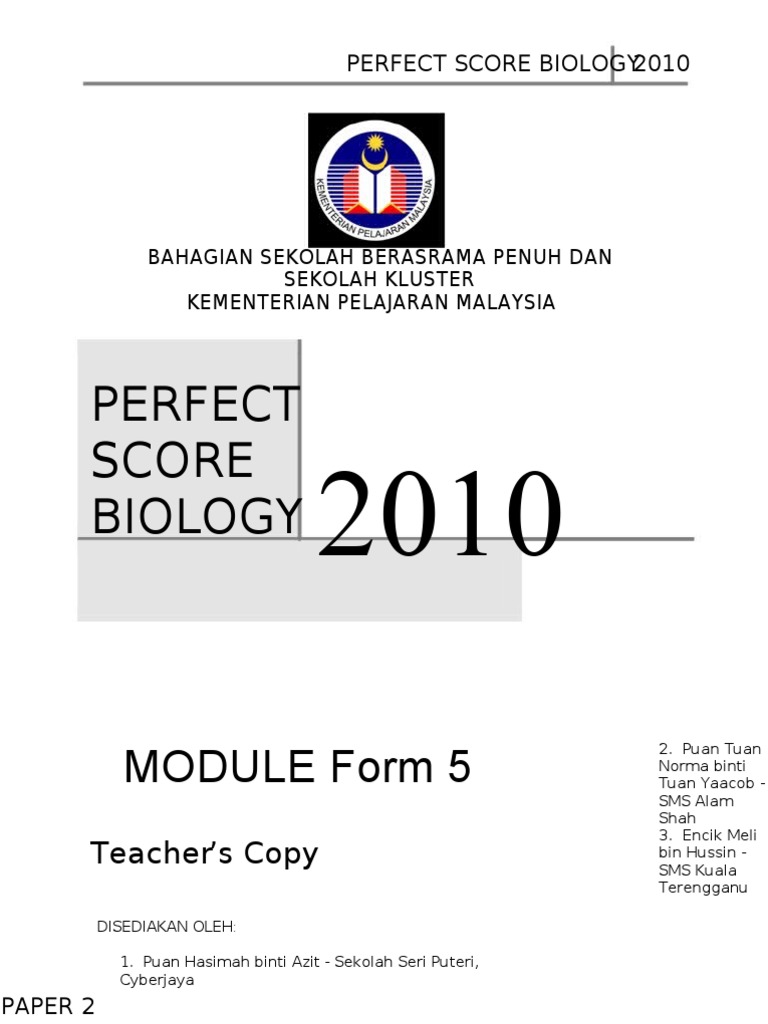 PERFECT SCORE BIOLOGY 2010

KEMENTERIAN PELAJARAN MALAYSIA

BAHAGIAN SEKOLAH BERASRAMA PENUH DAN SEKOLAH KLUSTER
KEMENTERIAN PELAJARAN MALAYSIA

PERFECT SCORE BIOLOGY 2010

MODULE Form 5

Teacher's Copy

DISEDIAKAN OLEH:

1. Puan Hasimah binti Azit - Sekolah Seri Puteri, Cyberjaya

2. Puan Tuan Norma binti Tuan Yaacob - SMS Alam Shah
3. Encik Meli bin Hussin - SMS Kuala Terengganu

PAPER 2